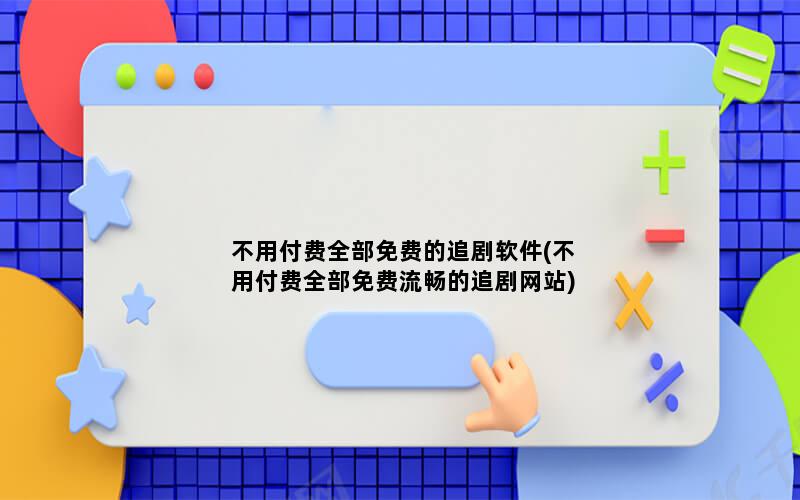 不用付费全部免费的追剧软件(不用付费全部免费流畅的追剧网站)